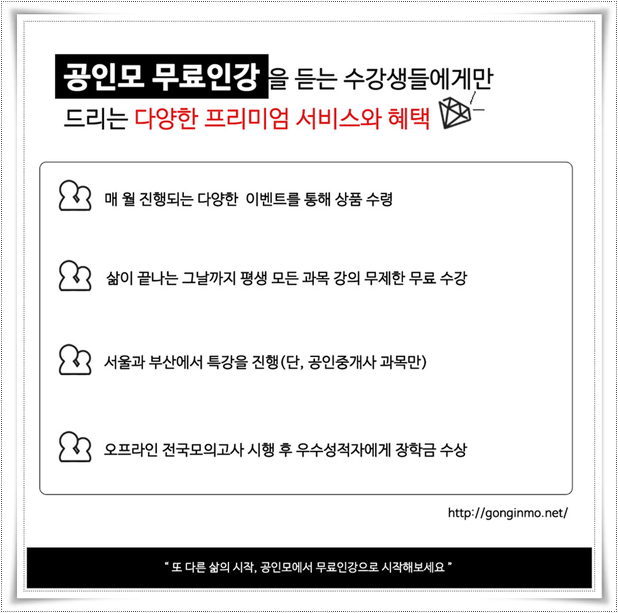 공인모 무료인강을 듣는 수강생들에게만
드리는 다양한 프리미엄 서비스와 혜택

매 월 진행되는 다양한 이벤트를 통해 상품 수령

삶이 끝나는 그날까지 평생 모든 과목 강의 무제한 무료 수강

서울과 부산에서 특강을 진행(단, 공인중개사 과목만)

오프라인 전국모의고사 시행 후 우수성적자에게 장학금 수상

http://gonginmo.net/

" 또 다른 삶의 시작, 공인모에서 무료인강으로 시작해보세요 "